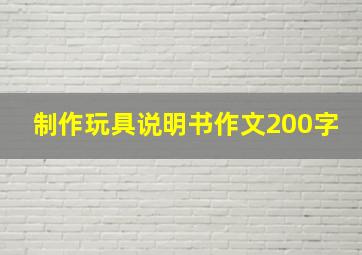 制作玩具说明书作文200字